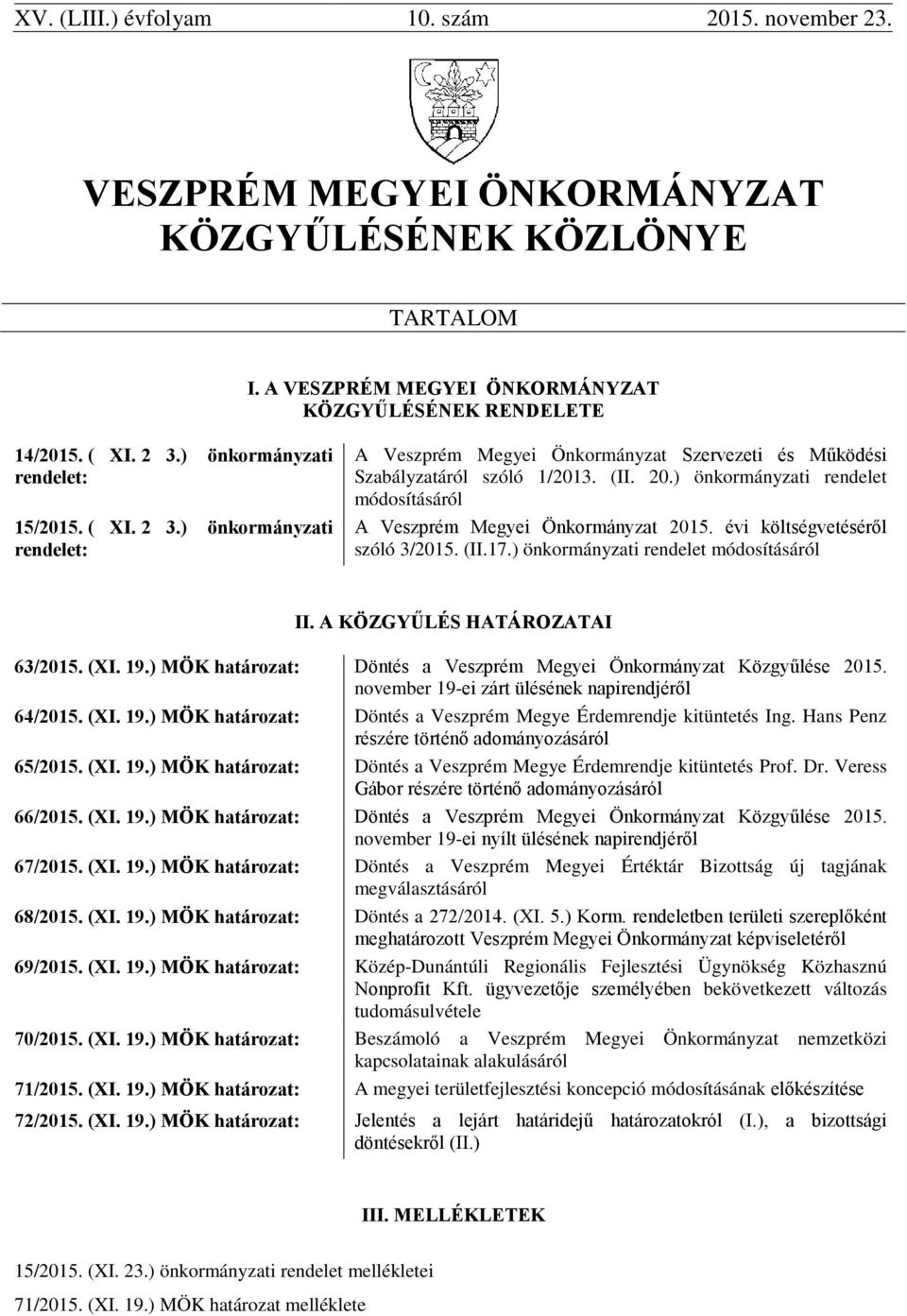 XV. (LIII.) évfolyam 10. szám 2015. november 23.

VESZPRÉM MEGYEI ÖNKORMÁNYZAT KÖZGYŰLÉSÉNEK KÖZLÖNYE

TARTALOM

I. A VESZPRÉM MEGYEI ÖNKORMÁNYZAT KÖZGYŰLÉSÉNEK RENDELETE

| | |
|---|---|
| 14/2015. ( XI. 2 3.) önkormányzati rendelet: | A Veszprém Megyei Önkormányzat Szervezeti és Működési Szabályzatáról szóló 1/2013. (II. 20.) önkormányzati rendelet módosításáról |
| 15/2015. ( XI. 2 3.) önkormányzati rendelet: | A Veszprém Megyei Önkormányzat 2015. évi költségvetéséről szóló 3/2015. (II.17.) önkormányzati rendelet módosításáról |

II. A KÖZGYŰLÉS HATÁROZATAI

| | |
|---|---|
| 63/2015. (XI. 19.) MÖK határozat: | Döntés a Veszprém Megyei Önkormányzat Közgyűlése 2015. november 19-ei zárt ülésének napirendjéről |
| 64/2015. (XI. 19.) MÖK határozat: | Döntés a Veszprém Megye Érdemrendje kitüntetés Ing. Hans Penz részére történő adományozásáról |
| 65/2015. (XI. 19.) MÖK határozat: | Döntés a Veszprém Megye Érdemrendje kitüntetés Prof. Dr. Veress Gábor részére történő adományozásáról |
| 66/2015. (XI. 19.) MÖK határozat: | Döntés a Veszprém Megyei Önkormányzat Közgyűlése 2015. november 19-ei nyílt ülésének napirendjéről |
| 67/2015. (XI. 19.) MÖK határozat: | Döntés a Veszprém Megyei Értéktár Bizottság új tagjának megválasztásáról |
| 68/2015. (XI. 19.) MÖK határozat: | Döntés a 272/2014. (XI. 5.) Korm. rendeletben területi szereplőként meghatározott Veszprém Megyei Önkormányzat képviseletéről |
| 69/2015. (XI. 19.) MÖK határozat: | Közép-Dunántúli Regionális Fejlesztési Ügynökség Közhasznú Nonprofit Kft. ügyvezetője személyében bekövetkezett változás tudomásulvétele |
| 70/2015. (XI. 19.) MÖK határozat: | Beszámoló a Veszprém Megyei Önkormányzat nemzetközi kapcsolatainak alakulásáról |
| 71/2015. (XI. 19.) MÖK határozat: | A megyei területfejlesztési koncepció módosításának előkészítése |
| 72/2015. (XI. 19.) MÖK határozat: | Jelentés a lejárt határidejű határozatokról (I.), a bizottsági döntésekről (II.) |

III. MELLÉKLETEK

15/2015. (XI. 23.) önkormányzati rendelet mellékletei
71/2015. (XI. 19.) MÖK határozat melléklete